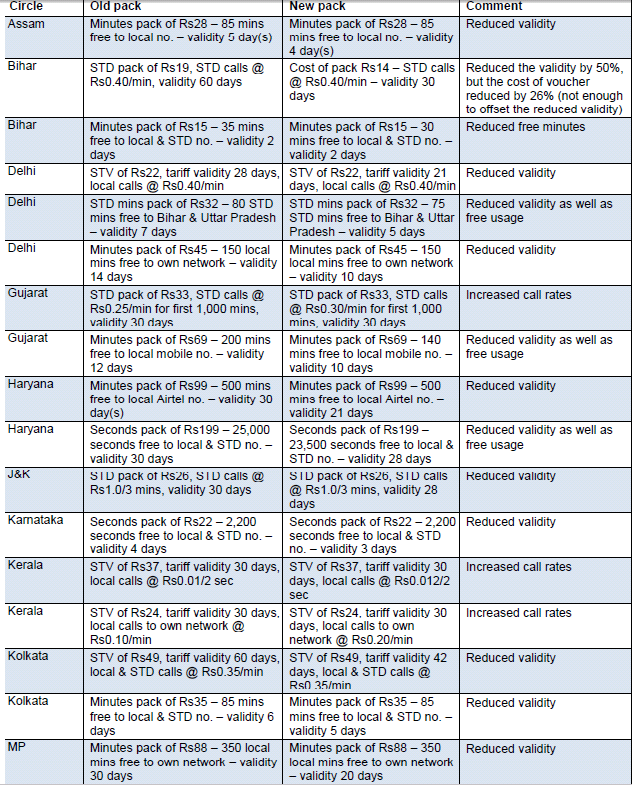 | Circle | Old pack | New pack | Comment |
|---|---|---|---|
| Assam | Minutes pack of Rs28 – 85 mins free to local no. – validity 5 day(s) | Minutes pack of Rs28 – 85 mins free to local no. – validity 4 day(s) | Reduced validity |
| Bihar | STD pack of Rs19, STD calls @ Rs0.40/min, validity 60 days | Cost of pack Rs14 – STD calls @ Rs0.40/min – validity 30 days | Reduced the validity by 50%, but the cost of voucher reduced by 26% (not enough to offset the reduced validity) |
| Bihar | Minutes pack of Rs15 – 35 mins free to local & STD no. – validity 2 days | Minutes pack of Rs15 – 30 mins free to local & STD no. – validity 2 days | Reduced free minutes |
| Delhi | STV of Rs22, tariff validity 28 days, local calls @ Rs0.40/min | STV of Rs22, tariff validity 21 days, local calls @ Rs0.40/min | Reduced validity |
| Delhi | STD mins pack of Rs32 – 80 STD mins free to Bihar & Uttar Pradesh – validity 7 days | STD mins pack of Rs32 – 75 STD mins free to Bihar & Uttar Pradesh – validity 5 days | Reduced validity as well as free usage |
| Delhi | Minutes pack of Rs45 – 150 local mins free to own network – validity 14 days | Minutes pack of Rs45 – 150 local mins free to own network – validity 10 days | Reduced validity |
| Gujarat | STD pack of Rs33, STD calls @ Rs0.25/min for first 1,000 mins, validity 30 days | STD pack of Rs33, STD calls @ Rs0.30/min for first 1,000 mins, validity 30 days | Increased call rates |
| Gujarat | Minutes pack of Rs69 – 200 mins free to local mobile no. – validity 12 days | Minutes pack of Rs69 – 140 mins free to local mobile no. – validity 10 days | Reduced validity as well as free usage |
| Haryana | Minutes pack of Rs99 – 500 mins free to local Airtel no. – validity 30 day(s) | Minutes pack of Rs99 – 500 mins free to local Airtel no. – validity 21 days | Reduced validity |
| Haryana | Seconds pack of Rs199 – 25,000 seconds free to local & STD no. – validity 30 days | Seconds pack of Rs199 – 23,500 seconds free to local & STD no. – validity 28 days | Reduced validity as well as free usage |
| J&K | STD pack of Rs26, STD calls @ Rs1.0/3 mins, validity 30 days | STD pack of Rs26, STD calls @ Rs1.0/3 mins, validity 28 days | Reduced validity |
| Karnataka | Seconds pack of Rs22 – 2,200 seconds free to local & STD no. – validity 4 days | Seconds pack of Rs22 – 2,200 seconds free to local & STD no. – validity 3 days | Reduced validity |
| Kerala | STV of Rs37, tariff validity 30 days, local calls @ Rs0.01/2 sec | STV of Rs37, tariff validity 30 days, local calls @ Rs0.012/2 sec | Increased call rates |
| Kerala | STV of Rs24, tariff validity 30 days, local calls to own network @ Rs0.10/min | STV of Rs24, tariff validity 30 days, local calls to own network @ Rs0.20/min | Increased call rates |
| Kolkata | STV of Rs49, tariff validity 60 days, local & STD calls @ Rs0.35/min | STV of Rs49, tariff validity 42 days, local & STD calls @ Rs0.35/min | Reduced validity |
| Kolkata | Minutes pack of Rs35 – 85 mins free to local & STD no. – validity 6 days | Minutes pack of Rs35 – 85 mins free to local & STD no. – validity 5 days | Reduced validity |
| MP | Minutes pack of Rs88 – 350 local mins free to own network – validity 30 days | Minutes pack of Rs88 – 350 local mins free to own network – validity 20 days | Reduced validity |